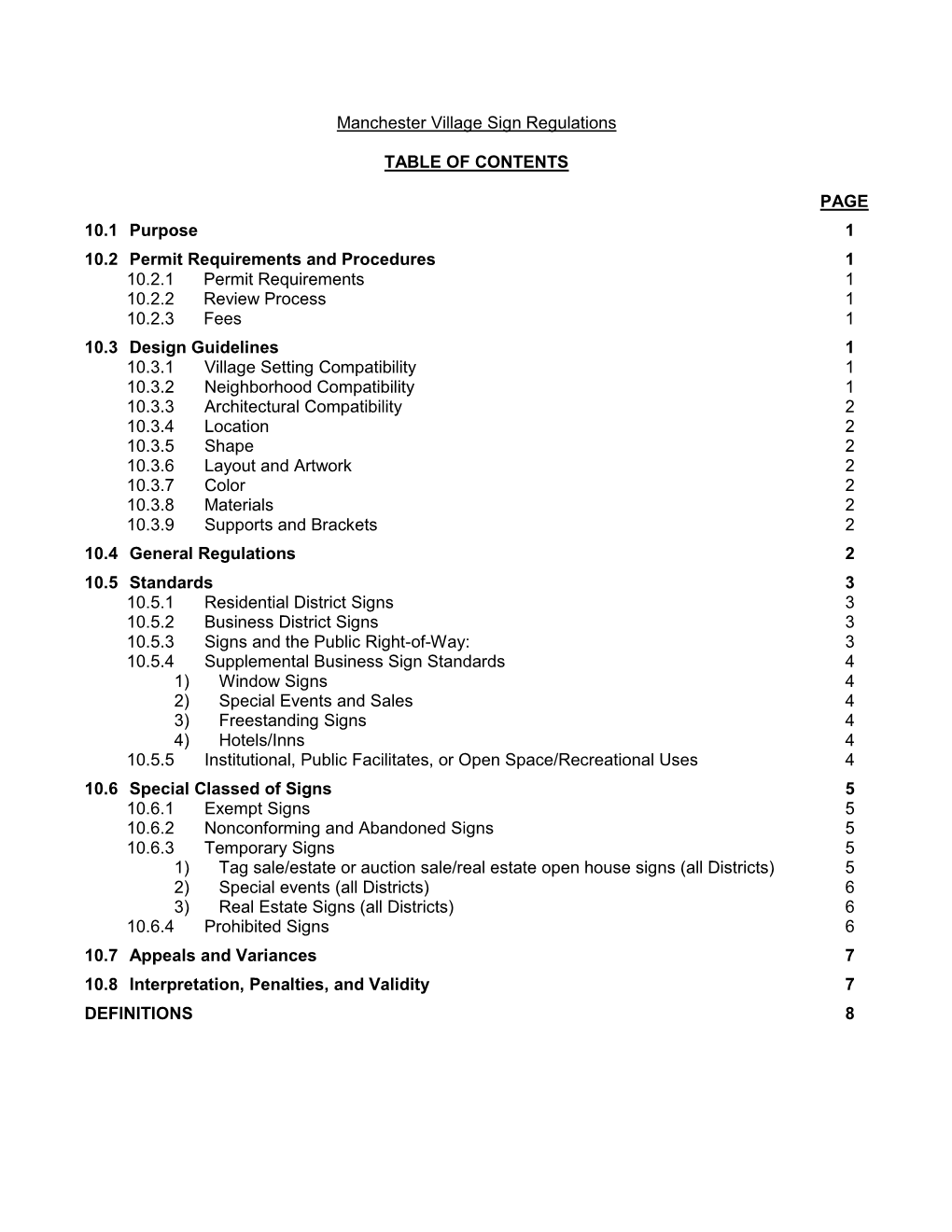 Manchester Village Sign Regulations

TABLE OF CONTENTS

PAGE

10.1 Purpose 1

10.2 Permit Requirements and Procedures 1
10.2.1 Permit Requirements 1
10.2.2 Review Process 1
10.2.3 Fees 1

10.3 Design Guidelines 1
10.3.1 Village Setting Compatibility 1
10.3.2 Neighborhood Compatibility 1
10.3.3 Architectural Compatibility 2
10.3.4 Location 2
10.3.5 Shape 2
10.3.6 Layout and Artwork 2
10.3.7 Color 2
10.3.8 Materials 2
10.3.9 Supports and Brackets 2

10.4 General Regulations 2

10.5 Standards 3
10.5.1 Residential District Signs 3
10.5.2 Business District Signs 3
10.5.3 Signs and the Public Right-of-Way: 3
10.5.4 Supplemental Business Sign Standards 4
1) Window Signs 4
2) Special Events and Sales 4
3) Freestanding Signs 4
4) Hotels/Inns 4
10.5.5 Institutional, Public Facilitates, or Open Space/Recreational Uses 4

10.6 Special Classed of Signs 5
10.6.1 Exempt Signs 5
10.6.2 Nonconforming and Abandoned Signs 5
10.6.3 Temporary Signs 5
1) Tag sale/estate or auction sale/real estate open house signs (all Districts) 5
2) Special events (all Districts) 6
3) Real Estate Signs (all Districts) 6
10.6.4 Prohibited Signs 6

10.7 Appeals and Variances 7

10.8 Interpretation, Penalties, and Validity 7

DEFINITIONS 8